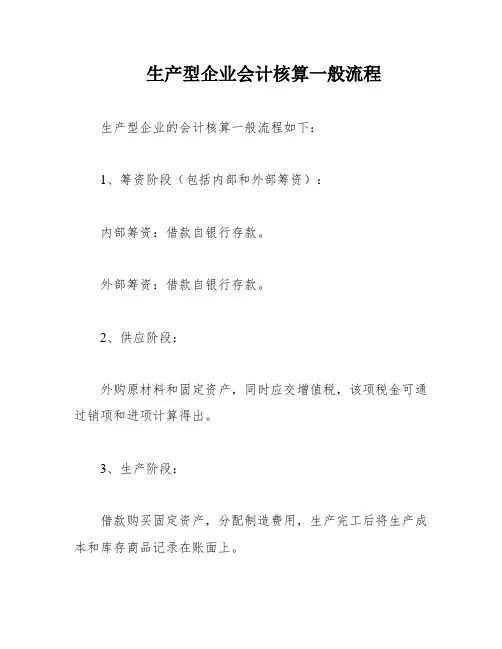 生产型企业会计核算一般流程

生产型企业的会计核算一般流程如下：

1、筹资阶段（包括内部和外部筹资）：

内部筹资：借款自银行存款。

外部筹资：借款自银行存款。

2、供应阶段：

外购原材料和固定资产，同时应交增值税，该项税金可通过销项和进项计算得出。

3、生产阶段：

借款购买固定资产，分配制造费用，生产完工后将生产成本和库存商品记录在账面上。